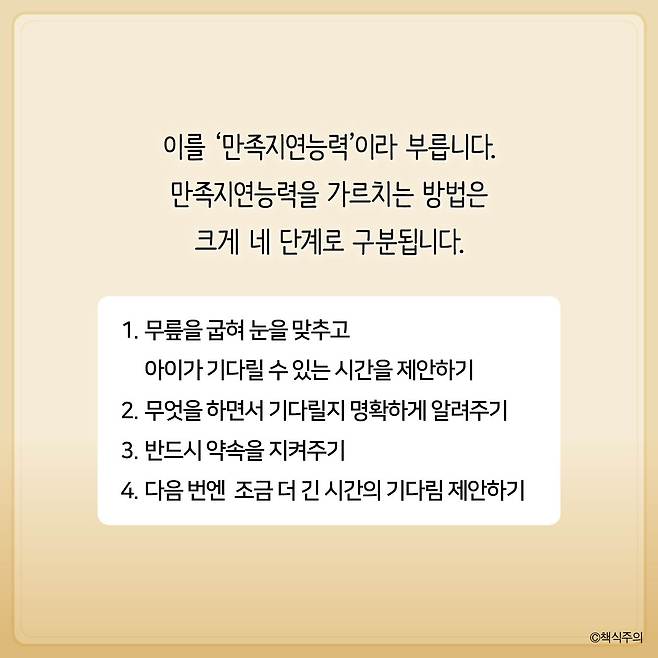 이를 '만족지연능력'이라 부릅니다.
만족지연능력을 가르치는 방법은
크게 네 단계로 구분됩니다.

1. 무릎을 굽혀 눈을 맞추고
아이가 기다릴 수 있는 시간을 제안하기
2. 무엇을 하면서 기다릴지 명확하게 알려주기
3. 반드시 약속을 지켜주기
4. 다음 번엔 조금 더 긴 시간의 기다림 제안하기

©책식주의